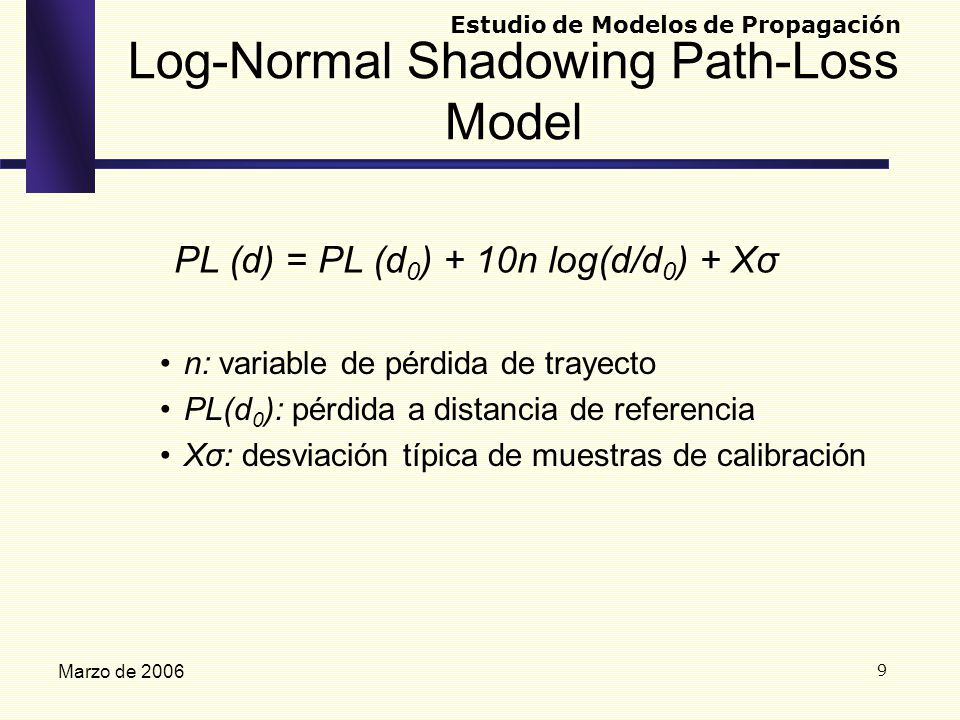 Estudio de Modelos de Propagación

Log-Normal Shadowing Path-Loss Model

$PL (d) = PL (d_0) + 10n \log(d/d_0) + X\sigma$

• $n$: variable de pérdida de trayecto
• $PL(d_0)$: pérdida a distancia de referencia
• $X\sigma$: desviación típica de muestras de calibración

Marzo de 2006

9